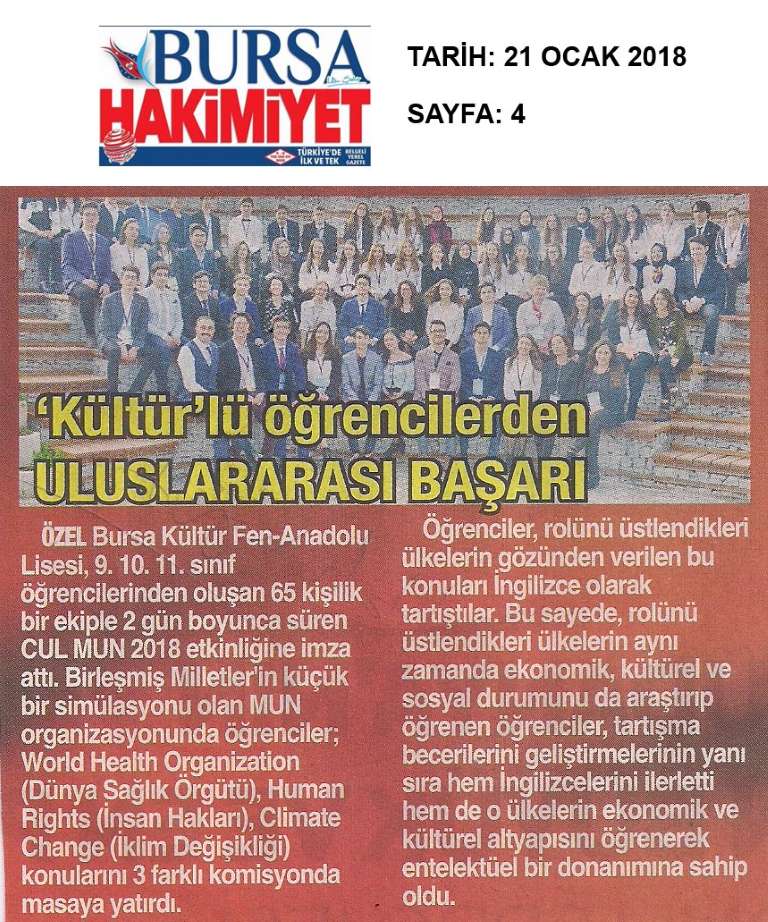 BURSA HAKİMİYET

TÜRKİYE'DE İLK VE TEK

TARİH: 21 OCAK 2018

SAYFA: 4

'Kültür'lü öğrencilerden ULUSLARARASI BAŞARI

ÖZEL Bursa Kültür Fen-Anadolu Lisesi, 9. 10. 11. sınıf öğrencilerinden oluşan 65 kişilik bir ekiple 2 gün boyunca süren CUL MUN 2018 etkinliğine imza attı. Birleşmiş Milletler'in küçük bir simülasyonu olan MUN organizasyonunda öğrenciler; World Health Organization (Dünya Sağlık Örgütü), Human Rights (İnsan Hakları), Climate Change (İklim Değişikliği) konularını 3 farklı komisyonda masaya yatırdı.

Öğrenciler, rolünü üstlendikleri ülkelerin gözünden verilen bu konuları İngilizce olarak tartıştılar. Bu sayede, rolünü üstlendikleri ülkelerin aynı zamanda ekonomik, kültürel ve sosyal durumunu da araştırıp öğrenen öğrenciler, tartışma becerilerini geliştirmelerinin yanı sıra hem İngilizcelerini ilerletti hem de o ülkelerin ekonomik ve kültürel altyapısını öğrenerek entelektüel bir donanımına sahip oldu.